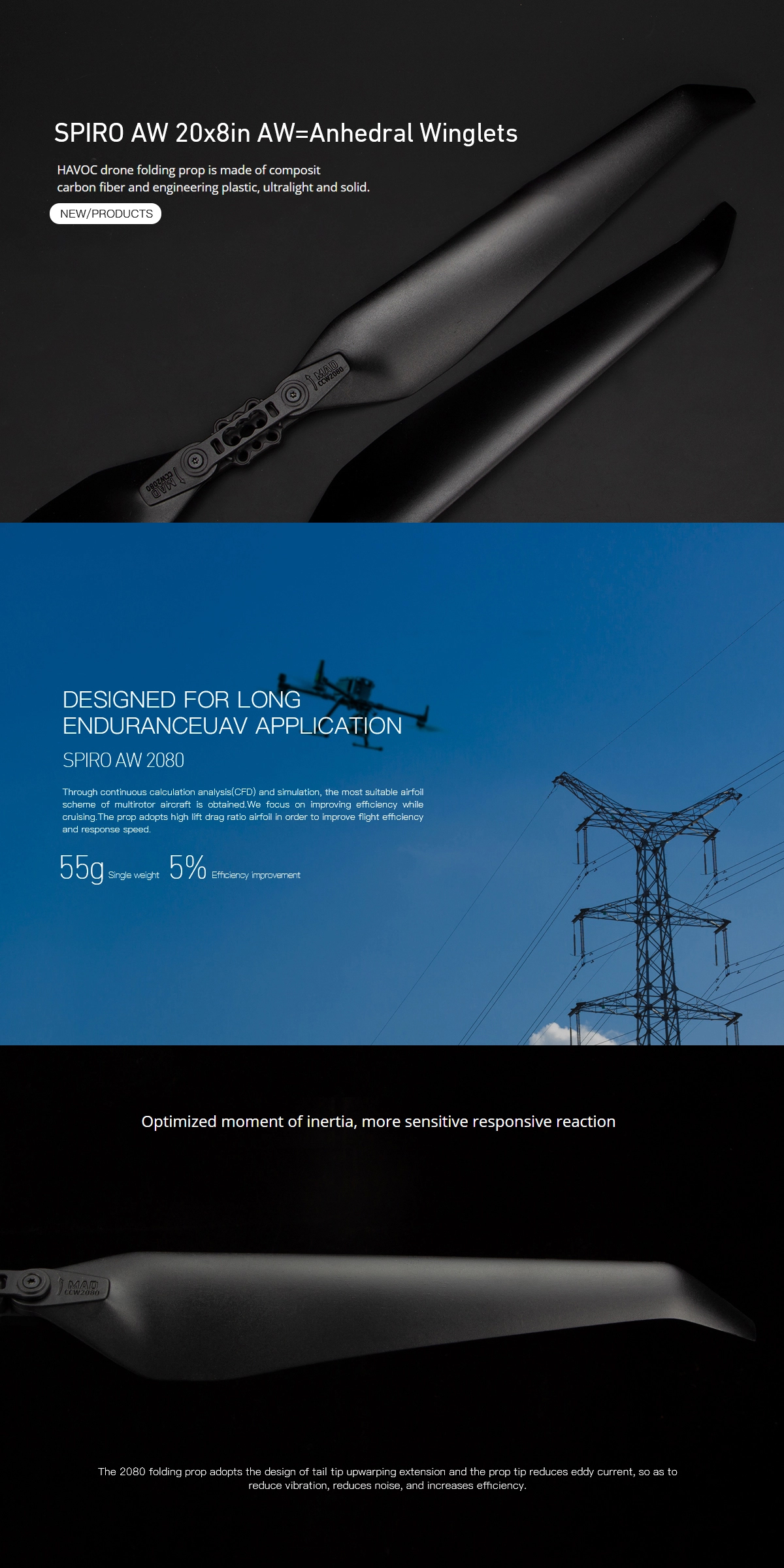 SPIRO AW 20x8in AW=Anhedral Winglets

HAVOC drone folding prop is made of composit carbon fiber and engineering plastic, ultralight and solid.

NEW/PRODUCTS

MAD CCW2080

MAD CCW2080

DESIGNED FOR LONG ENDURANCEUAV APPLICATION

SPIRO AW 2080

Through continuous calculation analysis(CFD) and simulation, the most suitable airfoil scheme of multirotor aircraft is obtained.We focus on improving efficiency while cruising.The prop adopts high lift drag ratio airfoil in order to improve flight efficiency and response speed.

55g Single weight 5% Efficiency improvement

Optimized moment of inertia, more sensitive responsive reaction

MAD CCW2080

The 2080 folding prop adopts the design of tail tip upwarping extension and the prop tip reduces eddy current, so as to reduce vibration, reduces noise, and increases efficiency.